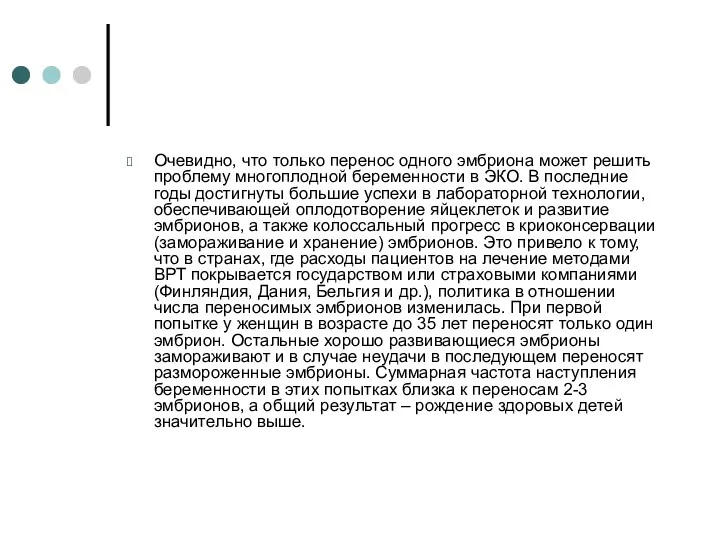 Очевидно, что только перенос одного эмбриона может решить проблему многоплодной беременности в ЭКО. В последние годы достигнуты большие успехи в лабораторной технологии, обеспечивающей оплодотворение яйцеклеток и развитие эмбрионов, а также колоссальный прогресс в криоконсервации (замораживание и хранение) эмбрионов. Это привело к тому, что в странах, где расходы пациентов на лечение методами ВРТ покрывается государством или страховыми компаниями (Финляндия, Дания, Бельгия и др.), политика в отношении числа переносимых эмбрионов изменилась. При первой попытке у женщин в возрасте до 35 лет переносят только один эмбрион. Остальные хорошо развивающиеся эмбрионы замораживают и в случае неудачи в последующем переносят размороженные эмбрионы. Суммарная частота наступления беременности в этих попытках близка к переносам 2-3 эмбрионов, а общий результат – рождение здоровых детей значительно выше.